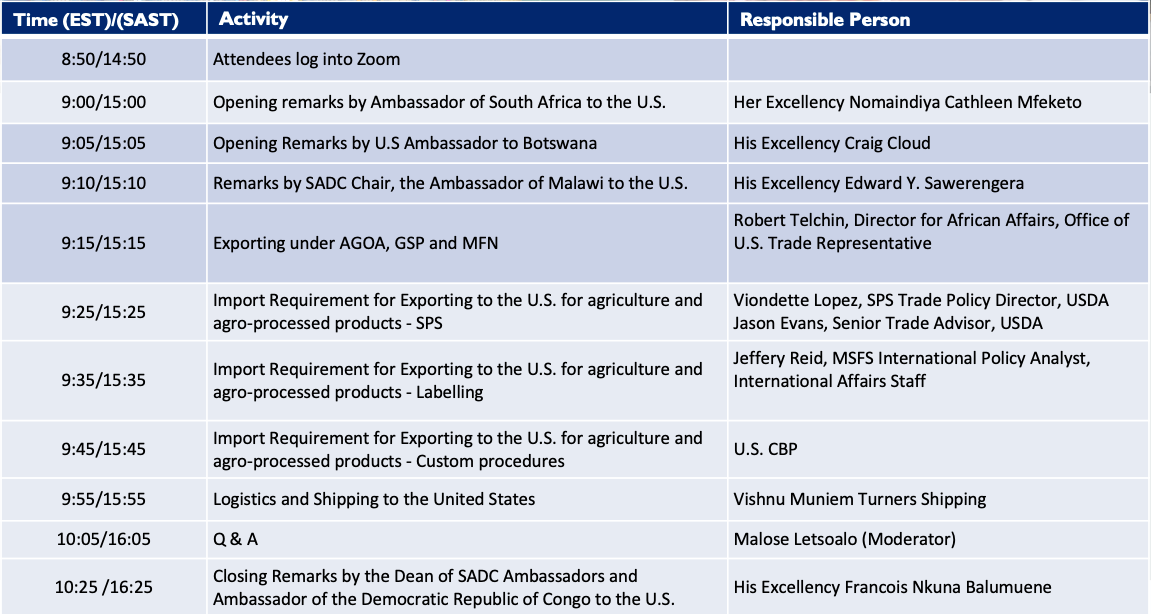 | Time (EST)/(SAST) | Activity | Responsible Person |
|---|---|---|
| 8:50/14:50 | Attendees log into Zoom | |
| 9:00/15:00 | Opening remarks by Ambassador of South Africa to the U.S. | Her Excellency Nomaindiya Cathleen Mfeketo |
| 9:05/15:05 | Opening Remarks by U.S Ambassador to Botswana | His Excellency Craig Cloud |
| 9:10/15:10 | Remarks by SADC Chair, the Ambassador of Malawi to the U.S. | His Excellency Edward Y. Sawerengera |
| 9:15/15:15 | Exporting under AGOA, GSP and MFN | Robert Telchin, Director for African Affairs, Office of U.S. Trade Representative |
| 9:25/15:25 | Import Requirement for Exporting to the U.S. for agriculture and agro-processed products - SPS | Viondette Lopez, SPS Trade Policy Director, USDA Jason Evans, Senior Trade Advisor, USDA |
| 9:35/15:35 | Import Requirement for Exporting to the U.S. for agriculture and agro-processed products - Labelling | Jeffery Reid, MSFS International Policy Analyst, International Affairs Staff |
| 9:45/15:45 | Import Requirement for Exporting to the U.S. for agriculture and agro-processed products - Custom procedures | U.S. CBP |
| 9:55/15:55 | Logistics and Shipping to the United States | Vishnu Muniem Turners Shipping |
| 10:05/16:05 | Q & A | Malose Letsoalo (Moderator) |
| 10:25 /16:25 | Closing Remarks by the Dean of SADC Ambassadors and Ambassador of the Democratic Republic of Congo to the U.S. | His Excellency Francois Nkuna Balumuene |